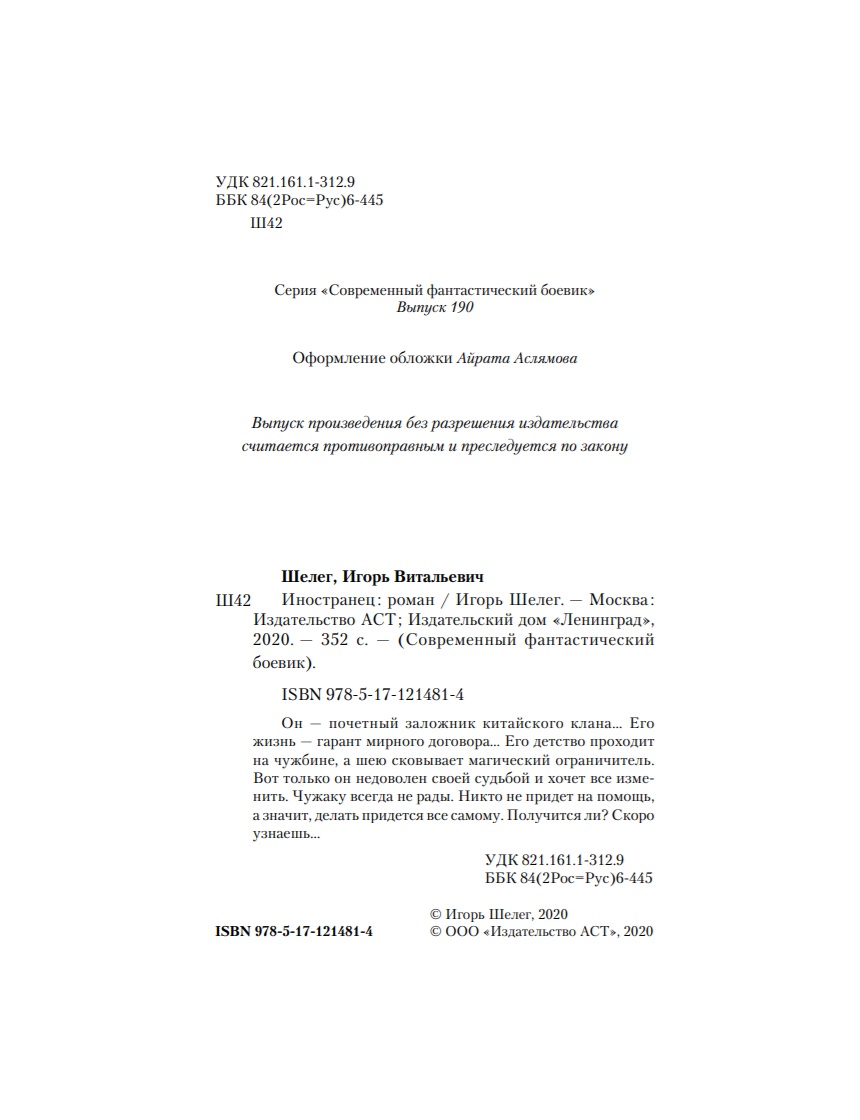 УДК 821.161.1-312.9
ББК 84(2Рос=Рус)6-445
Ш42

Серия «Современный фантастический боевик»
Выпуск 190

Оформление обложки Айрата Аслямова

Выпуск произведения без разрешения издательства считается противоправным и преследуется по закону

Шелег, Игорь Витальевич
Ш42 Иностранец: роман / Игорь Шелег. — Москва: Издательство АСТ; Издательский дом «Ленинград», 2020. — 352 с. — (Современный фантастический боевик).

ISBN 978-5-17-121481-4

Он — почетный заложник китайского клана... Его жизнь — гарант мирного договора... Его детство проходит на чужбине, а шею сковывает магический ограничитель. Вот только он недоволен своей судьбой и хочет все изменить. Чужаку всегда не рады. Никто не придет на помощь, а значит, делать придется все самому. Получится ли? Скоро узнаешь...

УДК 821.161.1-312.9
ББК 84(2Рос=Рус)6-445

ISBN 978-5-17-121481-4
© Игорь Шелег, 2020
© ООО «Издательство АСТ», 2020